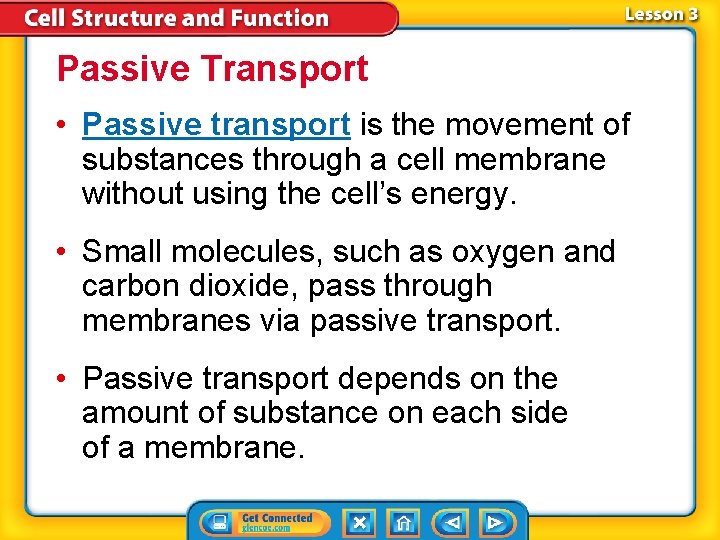 Cell Structure and Function

Lesson 3

Passive Transport

• Passive transport is the movement of substances through a cell membrane without using the cell's energy.

• Small molecules, such as oxygen and carbon dioxide, pass through membranes via passive transport.

• Passive transport depends on the amount of substance on each side of a membrane.

Get Connected glencoe.com